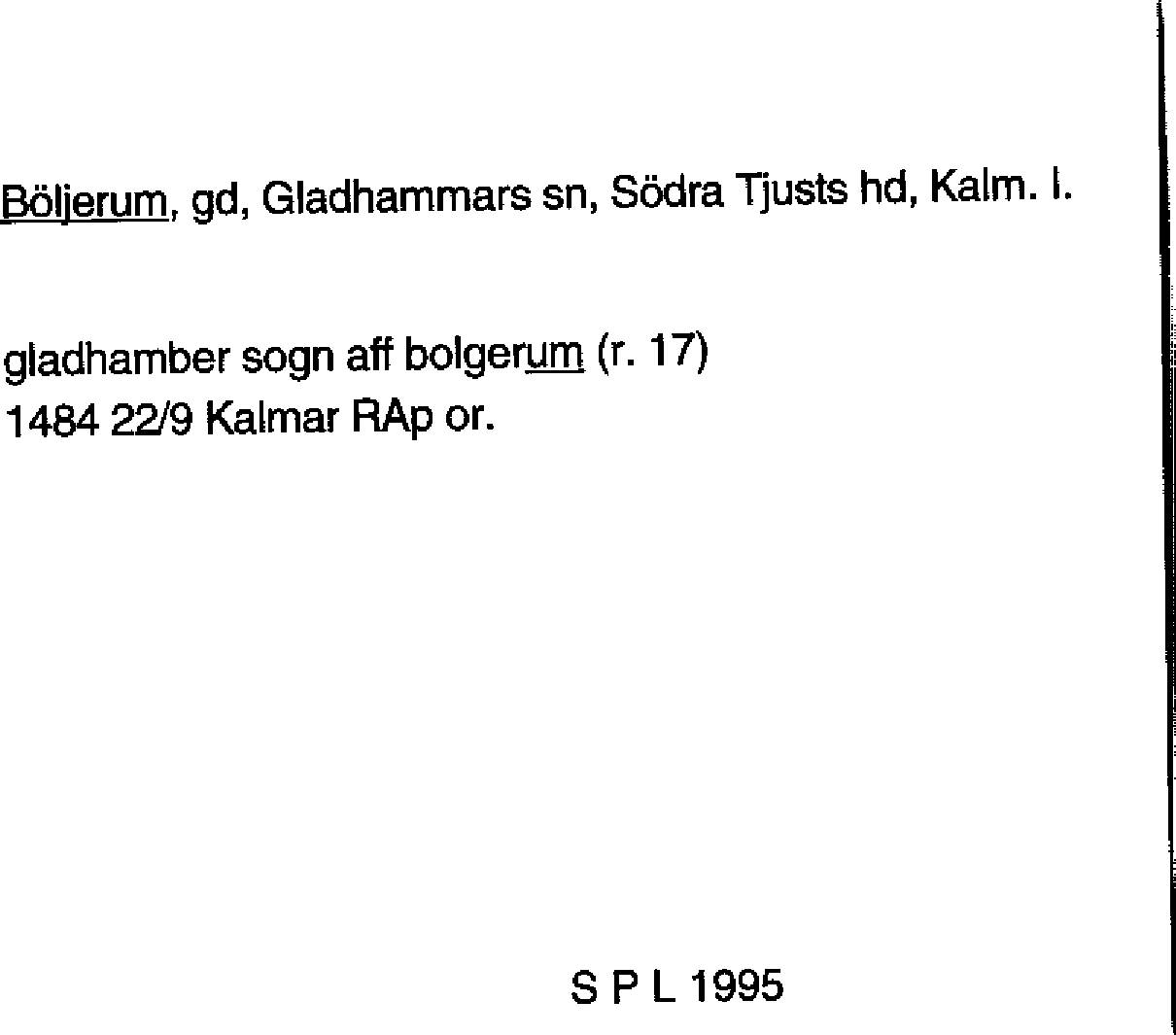 Böljerum, gd, Gladhammars sn, Södra Tjusts hd, Kalm. l.

gladhamber sogn aff bolgerum (r. 17)
1484 22/9 Kalmar RAp or.

S P L 1995